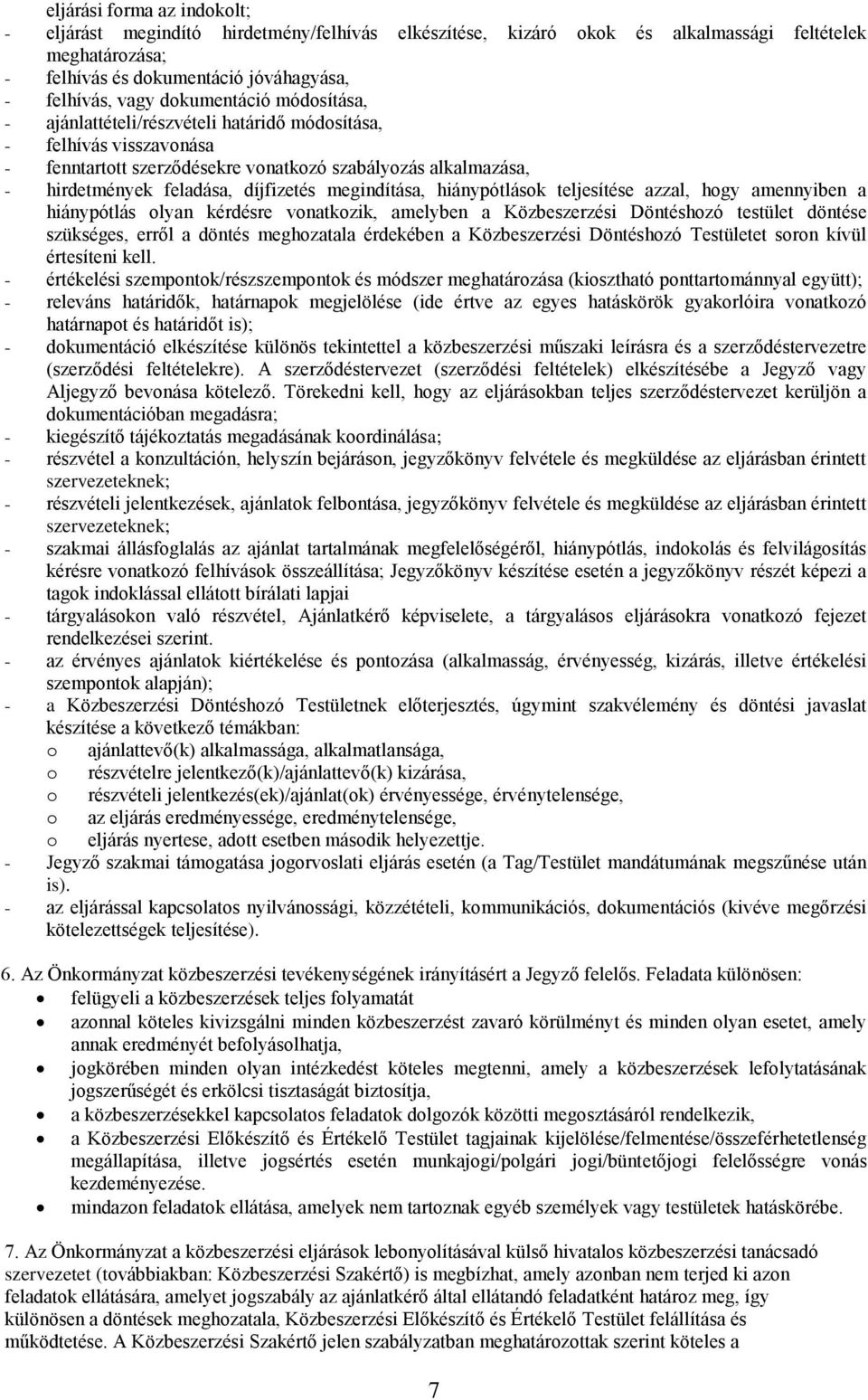 eljárási forma az indokolt;
- eljárást megindító hirdetmény/felhívás elkészítése, kizáró okok és alkalmassági feltételek meghatározása;
- felhívás és dokumentáció jóváhagyása,
- felhívás, vagy dokumentáció módosítása,
- ajánlattételi/részvételi határidő módosítása,
- felhívás visszavonása
- fenntartott szerződésekre vonatkozó szabályozás alkalmazása,
- hirdetmények feladása, díjfizetés megindítása, hiánypótlások teljesítése azzal, hogy amennyiben a hiánypótlás olyan kérdésre vonatkozik, amelyben a Közbeszerzési Döntéshozó testület döntése szükséges, erről a döntés meghozatala érdekében a Közbeszerzési Döntéshozó Testületet soron kívül értesíteni kell.
- értékelési szempontok/részszempontok és módszer meghatározása (kiosztható ponttartománnyal együtt);
- releváns határidők, határnapok megjelölése (ide értve az egyes hatáskörök gyakorlóira vonatkozó határnapot és határidőt is);
- dokumentáció elkészítése különös tekintettel a közbeszerzési műszaki leírásra és a szerződéstervezetre (szerződési feltételekre). A szerződéstervezet (szerződési feltételek) elkészítésébe a Jegyző vagy Aljegyző bevonása kötelező. Törekedni kell, hogy az eljárásokban teljes szerződéstervezet kerüljön a dokumentációban megadásra;
- kiegészítő tájékoztatás megadásának koordinálása;
- részvétel a konzultáción, helyszín bejáráson, jegyzőkönyv felvétele és megküldése az eljárásban érintett szervezeteknek;
- részvételi jelentkezések, ajánlatok felbontása, jegyzőkönyv felvétele és megküldése az eljárásban érintett szervezeteknek;
- szakmai állásfoglalás az ajánlat tartalmának megfelelőségéről, hiánypótlás, indokolás és felvilágosítás kérésre vonatkozó felhívások összeállítása; Jegyzőkönyv készítése esetén a jegyzőkönyv részét képezi a tagok indoklással ellátott bírálati lapjai
- tárgyalásokon való részvétel, Ajánlatkérő képviselete, a tárgyalásos eljárásokra vonatkozó fejezet rendelkezései szerint.
- az érvényes ajánlatok kiértékelése és pontozása (alkalmasság, érvényesség, kizárás, illetve értékelési szempontok alapján);
- a Közbeszerzési Döntéshozó Testületnek előterjesztés, úgymint szakvélemény és döntési javaslat készítése a következő témákban:
o ajánlattevő(k) alkalmassága, alkalmatlansága,
o részvételre jelentkező(k)/ajánlattevő(k) kizárása,
o részvételi jelentkezés(ek)/ajánlat(ok) érvényessége, érvénytelensége,
o az eljárás eredményessége, eredménytelensége,
o eljárás nyertese, adott esetben második helyezettje.
- Jegyző szakmai támogatása jogorvoslati eljárás esetén (a Tag/Testület mandátumának megszűnése után is).
- az eljárással kapcsolatos nyilvánossági, közzétételi, kommunikációs, dokumentációs (kivéve megőrzési kötelezettségek teljesítése).

6. Az Önkormányzat közbeszerzési tevékenységének irányításért a Jegyző felelős. Feladata különösen:
• felügyeli a közbeszerzések teljes folyamatát
• azonnal köteles kivizsgálni minden közbeszerzést zavaró körülményt és minden olyan esetet, amely annak eredményét befolyásolhatja,
• jogkörében minden olyan intézkedést köteles megtenni, amely a közbeszerzések lefolytatásának jogszerűségét és erkölcsi tisztaságát biztosítja,
• a közbeszerzésekkel kapcsolatos feladatok dolgozók közötti megosztásáról rendelkezik,
• a Közbeszerzési Előkészítő és Értékelő Testület tagjainak kijelölése/felmentése/összeférhetetlenség megállapítása, illetve jogsértés esetén munkajogi/polgári jogi/büntetőjogi felelősségre vonás kezdeményezése.
• mindazon feladatok ellátása, amelyek nem tartoznak egyéb személyek vagy testületek hatáskörébe.

7. Az Önkormányzat a közbeszerzési eljárások lebonyolításával külső hivatalos közbeszerzési tanácsadó szervezetet (továbbiakban: Közbeszerzési Szakértő) is megbízhat, amely azonban nem terjed ki azon feladatok ellátására, amelyet jogszabály az ajánlatkérő által ellátandó feladatként határoz meg, így különösen a döntések meghozatala, Közbeszerzési Előkészítő és Értékelő Testület felállítása és működtetése. A Közbeszerzési Szakértő jelen szabályzatban meghatározottak szerint köteles a

7